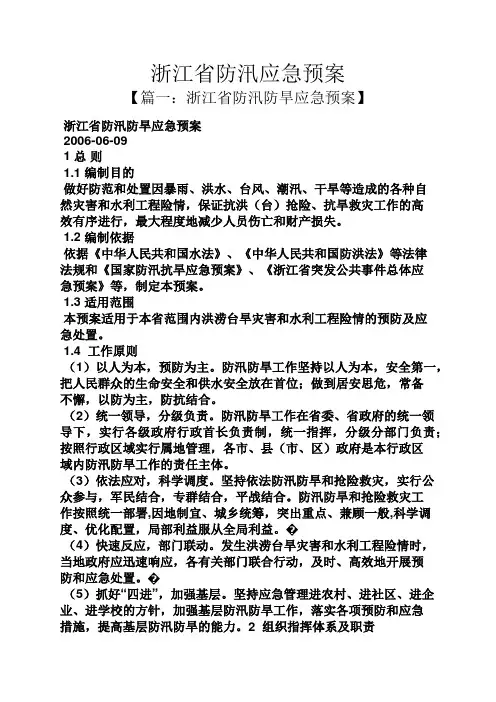 浙江省防汛应急预案

【篇一：浙江省防汛防旱应急预案】

浙江省防汛防旱应急预案
2006-06-09
1 总 则
1.1 编制目的
做好防范和处置因暴雨、洪水、台风、潮汛、干旱等造成的各种自然灾害和水利工程险情，保证抗洪（台）抢险、抗旱救灾工作的高效有序进行，最大程度地减少人员伤亡和财产损失。
1.2 编制依据
依据《中华人民共和国水法》、《中华人民共和国防洪法》等法律法规和《国家防汛抗旱应急预案》、《浙江省突发公共事件总体应急预案》等，制定本预案。
1.3 适用范围
本预案适用于本省范围内洪涝台旱灾害和水利工程险情的预防及应急处置。
1.4 工作原则
（1）以人为本，预防为主。防汛防旱工作坚持以人为本，安全第一，把人民群众的生命安全和供水安全放在首位；做到居安思危，常备不懈，以防为主，防抗结合。
（2）统一领导，分级负责。防汛防旱工作在省委、省政府的统一领导下，实行各级政府行政首长负责制，统一指挥，分级分部门负责；按照行政区域实行属地管理，各市、县（市、区）政府是本行政区域内防汛防旱工作的责任主体。
（3）依法应对，科学调度。坚持依法防汛防旱和抢险救灾，实行公众参与，军民结合，专群结合，平战结合。防汛防旱和抢险救灾工作按照统一部署,因地制宜、城乡统筹，突出重点、兼顾一般,科学调度、优化配置，局部利益服从全局利益。�
（4）快速反应，部门联动。发生洪涝台旱灾害和水利工程险情时，当地政府应迅速响应，各有关部门联合行动，及时、高效地开展预防和应急处置。�
（5）抓好“四进”，加强基层。坚持应急管理进农村、进社区、进企业、进学校的方针，加强基层防汛防旱工作，落实各项预防和应急措施，提高基层防汛防旱的能力。2 组织指挥体系及职责